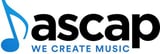 ascap
WE CREATE MUSIC